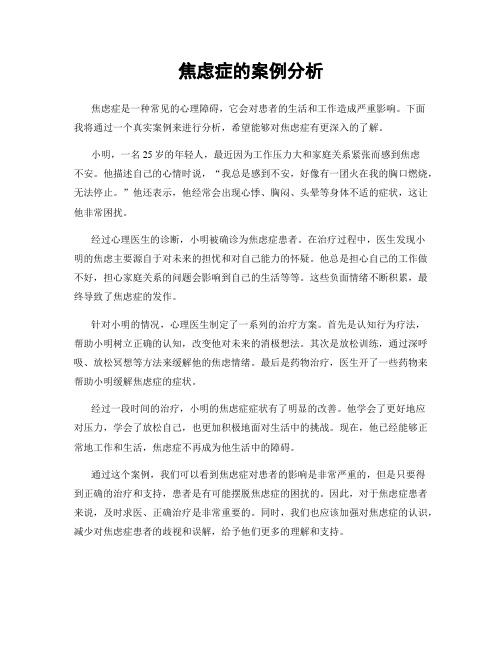 焦虑症的案例分析

焦虑症是一种常见的心理障碍，它会对患者的生活和工作造成严重影响。下面我将通过一个真实案例来进行分析，希望能够对焦虑症有更深入的了解。

小明，一名25岁的年轻人，最近因为工作压力大和家庭关系紧张而感到焦虑不安。他描述自己的心情时说，“我总是感到不安，好像有一团火在我的胸口燃烧，无法停止。”他还表示，他经常会出现心悸、胸闷、头晕等身体不适的症状，这让他非常困扰。

经过心理医生的诊断，小明被确诊为焦虑症患者。在治疗过程中，医生发现小明的焦虑主要源自于对未来的担忧和对自己能力的怀疑。他总是担心自己的工作做不好，担心家庭关系的问题会影响到自己的生活等等。这些负面情绪不断积累，最终导致了焦虑症的发作。

针对小明的情况，心理医生制定了一系列的治疗方案。首先是认知行为疗法，帮助小明树立正确的认知，改变他对未来的消极想法。其次是放松训练，通过深呼吸、放松冥想等方法来缓解他的焦虑情绪。最后是药物治疗，医生开了一些药物来帮助小明缓解焦虑症的症状。

经过一段时间的治疗，小明的焦虑症症状有了明显的改善。他学会了更好地应对压力，学会了放松自己，也更加积极地面对生活中的挑战。现在，他已经能够正常地工作和生活，焦虑症不再成为他生活中的障碍。

通过这个案例，我们可以看到焦虑症对患者的影响是非常严重的，但是只要得到正确的治疗和支持，患者是有可能摆脱焦虑症的困扰的。因此，对于焦虑症患者来说，及时求医、正确治疗是非常重要的。同时，我们也应该加强对焦虑症的认识，减少对焦虑症患者的歧视和误解，给予他们更多的理解和支持。